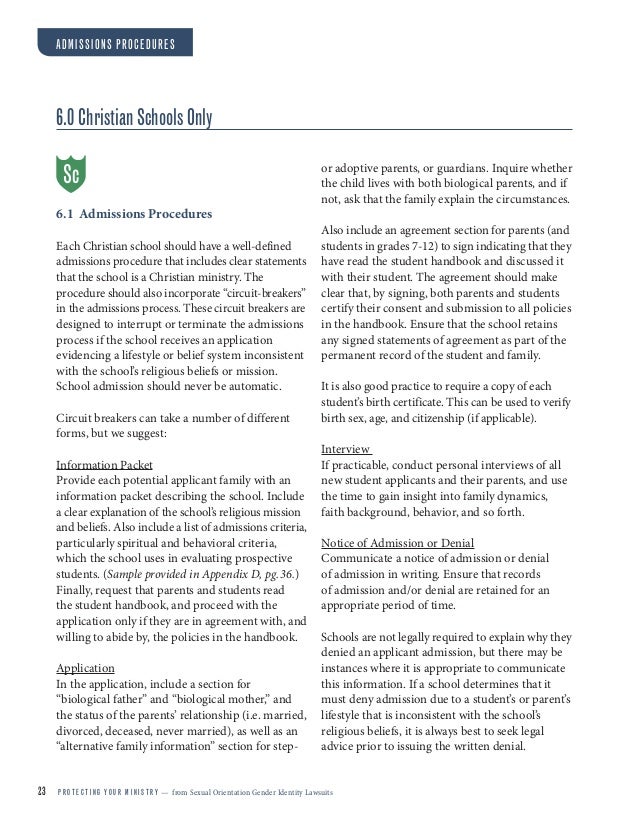 ADMISSIONS PROCEDURES

6.0 Christian Schools Only

Sc

6.1 Admissions Procedures

Each Christian school should have a well-defined admissions procedure that includes clear statements that the school is a Christian ministry. The procedure should also incorporate "circuit-breakers" in the admissions process. These circuit breakers are designed to interrupt or terminate the admissions process if the school receives an application evidencing a lifestyle or belief system inconsistent with the school's religious beliefs or mission. School admission should never be automatic.

Circuit breakers can take a number of different forms, but we suggest:

Information Packet
Provide each potential applicant family with an information packet describing the school. Include a clear explanation of the school's religious mission and beliefs. Also include a list of admissions criteria, particularly spiritual and behavioral criteria, which the school uses in evaluating prospective students. (Sample provided in Appendix D, pg. 36.) Finally, request that parents and students read the student handbook, and proceed with the application only if they are in agreement with, and willing to abide by, the policies in the handbook.

Application
In the application, include a section for "biological father" and "biological mother," and the status of the parents' relationship (i.e. married, divorced, deceased, never married), as well as an "alternative family information" section for step- or adoptive parents, or guardians. Inquire whether the child lives with both biological parents, and if not, ask that the family explain the circumstances.

Also include an agreement section for parents (and students in grades 7-12) to sign indicating that they have read the student handbook and discussed it with their student. The agreement should make clear that, by signing, both parents and students certify their consent and submission to all policies in the handbook. Ensure that the school retains any signed statements of agreement as part of the permanent record of the student and family.

It is also good practice to require a copy of each student's birth certificate. This can be used to verify birth sex, age, and citizenship (if applicable).

Interview
If practicable, conduct personal interviews of all new student applicants and their parents, and use the time to gain insight into family dynamics, faith background, behavior, and so forth.

Notice of Admission or Denial
Communicate a notice of admission or denial of admission in writing. Ensure that records of admission and/or denial are retained for an appropriate period of time.

Schools are not legally required to explain why they denied an applicant admission, but there may be instances where it is appropriate to communicate this information. If a school determines that it must deny admission due to a student's or parent's lifestyle that is inconsistent with the school's religious beliefs, it is always best to seek legal advice prior to issuing the written denial.

23 PROTECTING YOUR MINISTRY — from Sexual Orientation Gender Identity Lawsuits